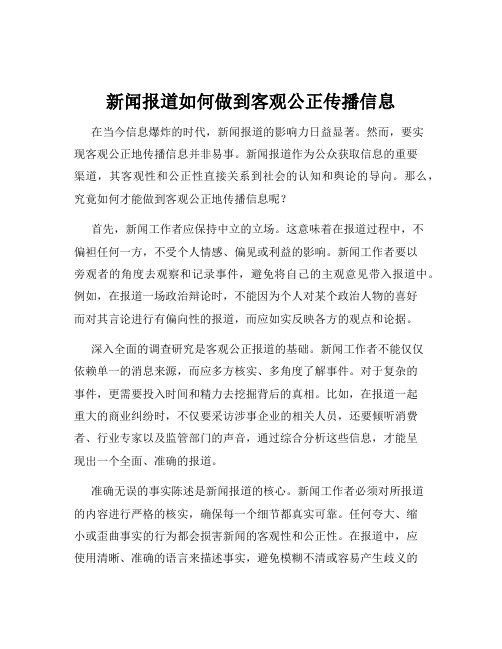 新闻报道如何做到客观公正传播信息

在当今信息爆炸的时代，新闻报道的影响力日益显著。然而，要实现客观公正地传播信息并非易事。新闻报道作为公众获取信息的重要渠道，其客观性和公正性直接关系到社会的认知和舆论的导向。那么，究竟如何才能做到客观公正地传播信息呢？

首先，新闻工作者应保持中立的立场。这意味着在报道过程中，不偏袒任何一方，不受个人情感、偏见或利益的影响。新闻工作者要以旁观者的角度去观察和记录事件，避免将自己的主观意见带入报道中。例如，在报道一场政治辩论时，不能因为个人对某个政治人物的喜好而对其言论进行有偏向性的报道，而应如实反映各方的观点和论据。

深入全面的调查研究是客观公正报道的基础。新闻工作者不能仅仅依赖单一的消息来源，而应多方核实、多角度了解事件。对于复杂的事件，更需要投入时间和精力去挖掘背后的真相。比如，在报道一起重大的商业纠纷时，不仅要采访涉事企业的相关人员，还要倾听消费者、行业专家以及监管部门的声音，通过综合分析这些信息，才能呈现出一个全面、准确的报道。

准确无误的事实陈述是新闻报道的核心。新闻工作者必须对所报道的内容进行严格的核实，确保每一个细节都真实可靠。任何夸大、缩小或歪曲事实的行为都会损害新闻的客观性和公正性。在报道中，应使用清晰、准确的语言来描述事实，避免模糊不清或容易产生歧义的